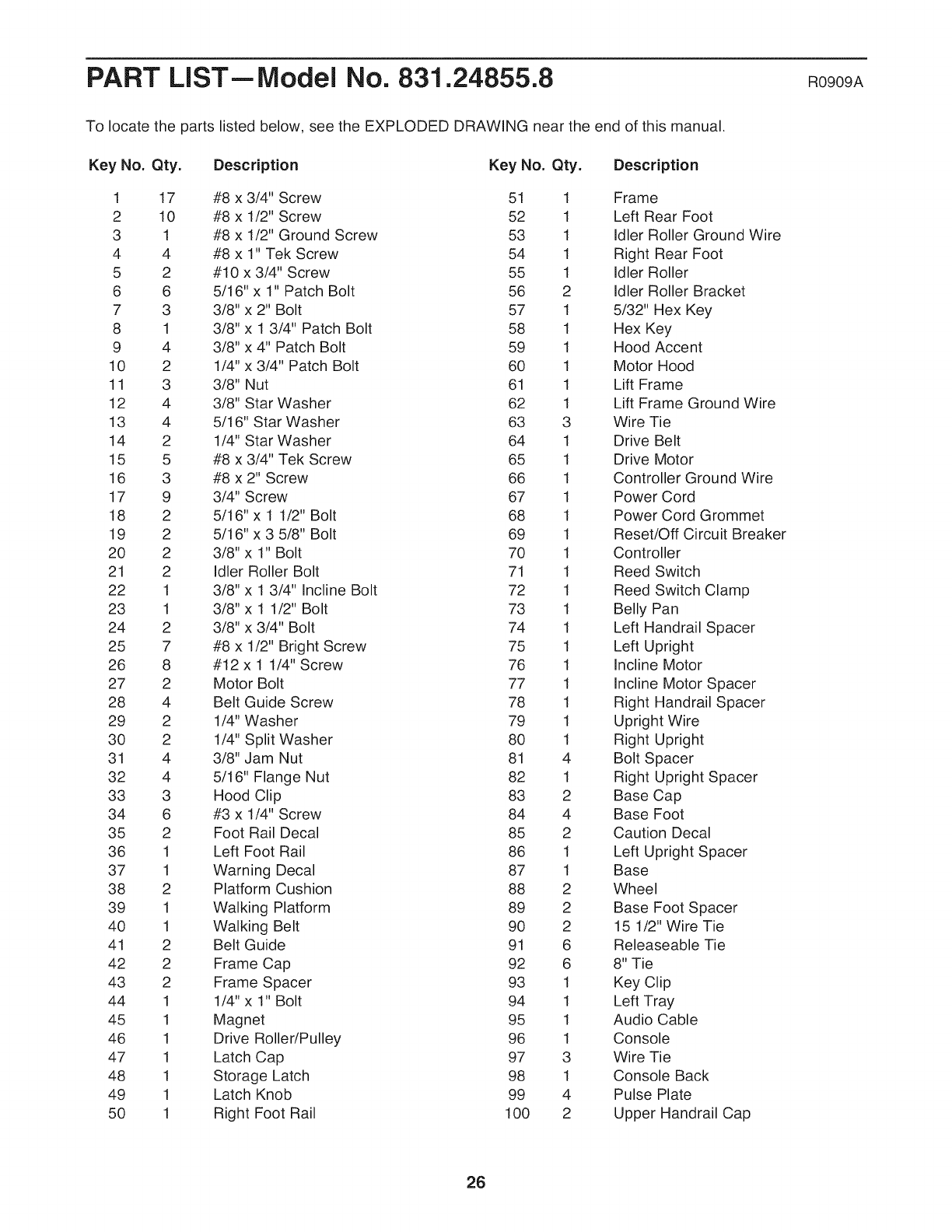 PART LIST—Model No. 831.24855.8 R0909A

To locate the parts listed below, see the EXPLODED DRAWING near the end of this manual.

| Key No. | Qty. | Description |
|---|---|---|
| 1 | 17 | #8 x 3/4" Screw |
| 2 | 10 | #8 x 1/2" Screw |
| 3 | 1 | #8 x 1/2" Ground Screw |
| 4 | 4 | #8 x 1" Tek Screw |
| 5 | 2 | #10 x 3/4" Screw |
| 6 | 6 | 5/16" x 1" Patch Bolt |
| 7 | 3 | 3/8" x 2" Bolt |
| 8 | 1 | 3/8" x 1 3/4" Patch Bolt |
| 9 | 4 | 3/8" x 4" Patch Bolt |
| 10 | 2 | 1/4" x 3/4" Patch Bolt |
| 11 | 3 | 3/8" Nut |
| 12 | 4 | 3/8" Star Washer |
| 13 | 4 | 5/16" Star Washer |
| 14 | 2 | 1/4" Star Washer |
| 15 | 5 | #8 x 3/4" Tek Screw |
| 16 | 3 | #8 x 2" Screw |
| 17 | 9 | 3/4" Screw |
| 18 | 2 | 5/16" x 1 1/2" Bolt |
| 19 | 2 | 5/16" x 3 5/8" Bolt |
| 20 | 2 | 3/8" x 1" Bolt |
| 21 | 2 | Idler Roller Bolt |
| 22 | 1 | 3/8" x 1 3/4" Incline Bolt |
| 23 | 1 | 3/8" x 1 1/2" Bolt |
| 24 | 2 | 3/8" x 3/4" Bolt |
| 25 | 7 | #8 x 1/2" Bright Screw |
| 26 | 8 | #12 x 1 1/4" Screw |
| 27 | 2 | Motor Bolt |
| 28 | 4 | Belt Guide Screw |
| 29 | 2 | 1/4" Washer |
| 30 | 2 | 1/4" Split Washer |
| 31 | 4 | 3/8" Jam Nut |
| 32 | 4 | 5/16" Flange Nut |
| 33 | 3 | Hood Clip |
| 34 | 6 | #3 x 1/4" Screw |
| 35 | 2 | Foot Rail Decal |
| 36 | 1 | Left Foot Rail |
| 37 | 1 | Warning Decal |
| 38 | 2 | Platform Cushion |
| 39 | 1 | Walking Platform |
| 40 | 1 | Walking Belt |
| 41 | 2 | Belt Guide |
| 42 | 2 | Frame Cap |
| 43 | 2 | Frame Spacer |
| 44 | 1 | 1/4" x 1" Bolt |
| 45 | 1 | Magnet |
| 46 | 1 | Drive Roller/Pulley |
| 47 | 1 | Latch Cap |
| 48 | 1 | Storage Latch |
| 49 | 1 | Latch Knob |
| 50 | 1 | Right Foot Rail |

| Key No. | Qty. | Description |
|---|---|---|
| 51 | 1 | Frame |
| 52 | 1 | Left Rear Foot |
| 53 | 1 | Idler Roller Ground Wire |
| 54 | 1 | Right Rear Foot |
| 55 | 1 | Idler Roller |
| 56 | 2 | Idler Roller Bracket |
| 57 | 1 | 5/32" Hex Key |
| 58 | 1 | Hex Key |
| 59 | 1 | Hood Accent |
| 60 | 1 | Motor Hood |
| 61 | 1 | Lift Frame |
| 62 | 1 | Lift Frame Ground Wire |
| 63 | 3 | Wire Tie |
| 64 | 1 | Drive Belt |
| 65 | 1 | Drive Motor |
| 66 | 1 | Controller Ground Wire |
| 67 | 1 | Power Cord |
| 68 | 1 | Power Cord Grommet |
| 69 | 1 | Reset/Off Circuit Breaker |
| 70 | 1 | Controller |
| 71 | 1 | Reed Switch |
| 72 | 1 | Reed Switch Clamp |
| 73 | 1 | Belly Pan |
| 74 | 1 | Left Handrail Spacer |
| 75 | 1 | Left Upright |
| 76 | 1 | Incline Motor |
| 77 | 1 | Incline Motor Spacer |
| 78 | 1 | Right Handrail Spacer |
| 79 | 1 | Upright Wire |
| 80 | 1 | Right Upright |
| 81 | 4 | Bolt Spacer |
| 82 | 1 | Right Upright Spacer |
| 83 | 2 | Base Cap |
| 84 | 4 | Base Foot |
| 85 | 2 | Caution Decal |
| 86 | 1 | Left Upright Spacer |
| 87 | 1 | Base |
| 88 | 2 | Wheel |
| 89 | 2 | Base Foot Spacer |
| 90 | 2 | 15 1/2" Wire Tie |
| 91 | 6 | Releaseable Tie |
| 92 | 6 | 8" Tie |
| 93 | 1 | Key Clip |
| 94 | 1 | Left Tray |
| 95 | 1 | Audio Cable |
| 96 | 1 | Console |
| 97 | 3 | Wire Tie |
| 98 | 1 | Console Back |
| 99 | 4 | Pulse Plate |
| 100 | 2 | Upper Handrail Cap |

26